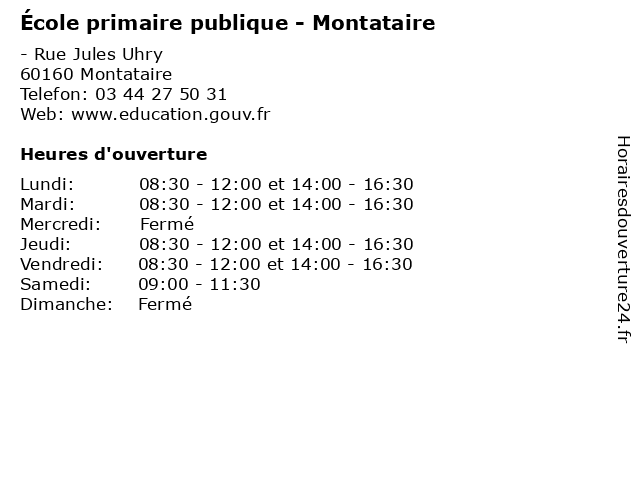 École primaire publique - Montataire

- Rue Jules Uhry
60160 Montataire
Telefon: 03 44 27 50 31
Web: www.education.gouv.fr

Heures d'ouverture

Lundi: 08:30 - 12:00 et 14:00 - 16:30
Mardi: 08:30 - 12:00 et 14:00 - 16:30
Mercredi: Fermé
Jeudi: 08:30 - 12:00 et 14:00 - 16:30
Vendredi: 08:30 - 12:00 et 14:00 - 16:30
Samedi: 09:00 - 11:30
Dimanche: Fermé

Horairesdouverture24.fr